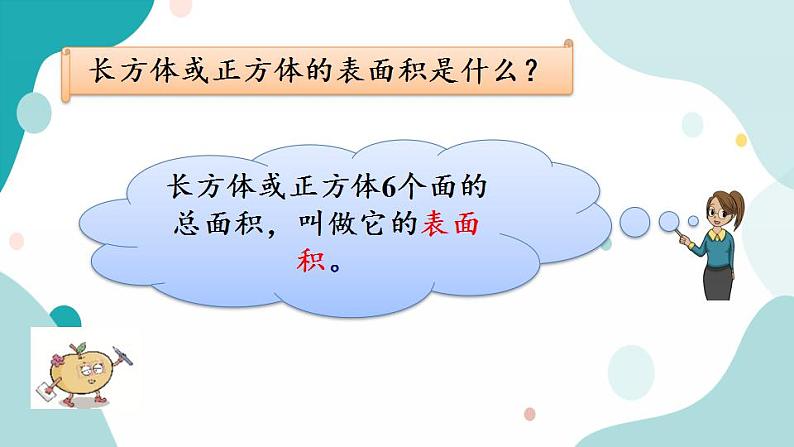 长方体或正方体的表面积是什么？

长方体或正方体6个面的总面积，叫做它的表面积。